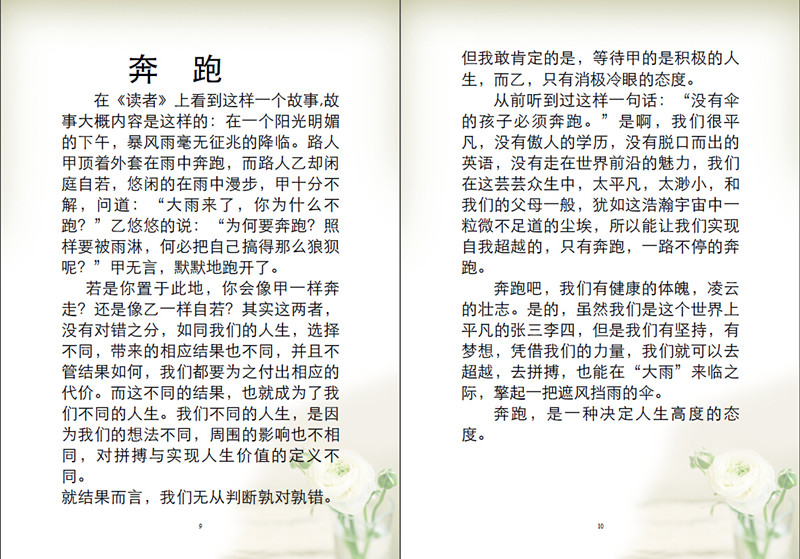 奔 跑

在《读者》上看到这样一个故事,故事大概内容是这样的：在一个阳光明媚的下午，暴风雨毫无征兆的降临。路人甲顶着外套在雨中奔跑，而路人乙却闲庭自若，悠闲的在雨中漫步，甲十分不解，问道：“大雨来了，你为什么不跑？”乙悠悠的说：“为何要奔跑？照样要被雨淋，何必把自己搞得那么狼狈呢？”甲无言，默默地跑开了。

若是你置于此地，你会像甲一样奔走？还是像乙一样自若？其实这两者，没有对错之分，如同我们的人生，选择不同，带来的相应结果也不同，并且不管结果如何，我们都要为之付出相应的代价。而这不同的结果，也就成为了我们不同的人生。我们不同的人生，是因为我们的想法不同，周围的影响也不相同，对拼搏与实现人生价值的定义不同。

就结果而言，我们无从判断孰对孰错。

9

但我敢肯定的是，等待甲的是积极的人生，而乙，只有消极冷眼的态度。

从前听到过这样一句话：“没有伞的孩子必须奔跑。”是啊，我们很平凡，没有傲人的学历，没有脱口而出的英语，没有走在世界前沿的魅力，我们在这芸芸众生中，太平凡，太渺小，和我们的父母一般，犹如这浩瀚宇宙中一粒微不足道的尘埃，所以能让我们实现自我超越的，只有奔跑，一路不停的奔跑。

奔跑吧，我们有健康的体魄，凌云的壮志。是的，虽然我们是这个世界上平凡的张三李四，但是我们有坚持，有梦想，凭借我们的力量，我们就可以去超越，去拼搏，也能在“大雨”来临之际，擎起一把遮风挡雨的伞。

奔跑，是一种决定人生高度的态度。

10